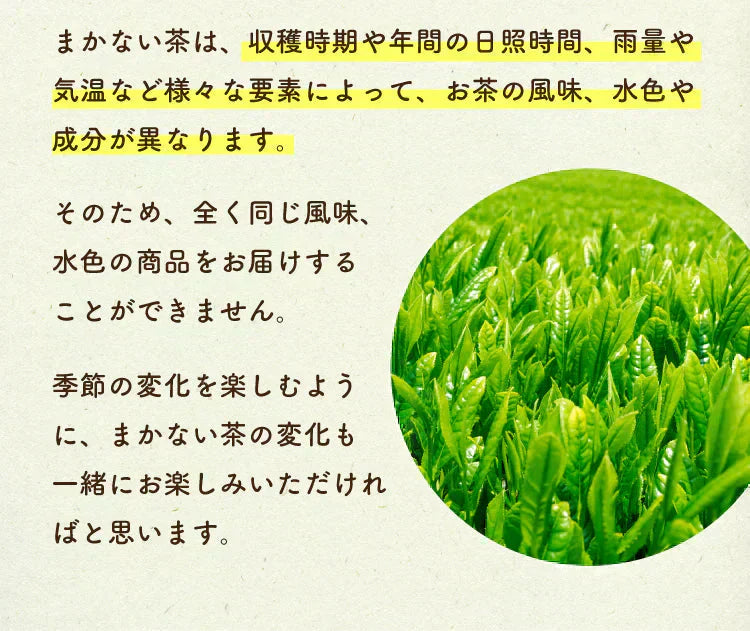 まかない茶は、収穫時期や年間の日照時間、雨量や気温など様々な要素によって、お茶の風味、水色や成分が異なります。

そのため、全く同じ風味、水色の商品をお届けすることができません。

季節の変化を楽しむように、まかない茶の変化も一緒にお楽しみいただければと思います。